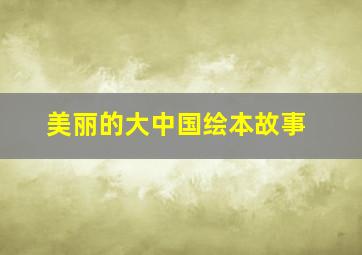 美丽的大中国绘本故事